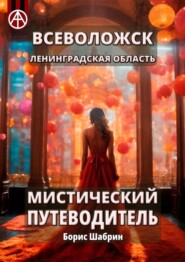 ВСЕВОЛОЖСК
ЛЕНИНГРАДСКАЯ ОБЛАСТЬ

МИСТИЧЕСКИЙ ПУТЕВОДИТЕЛЬ
Борис Шабрин